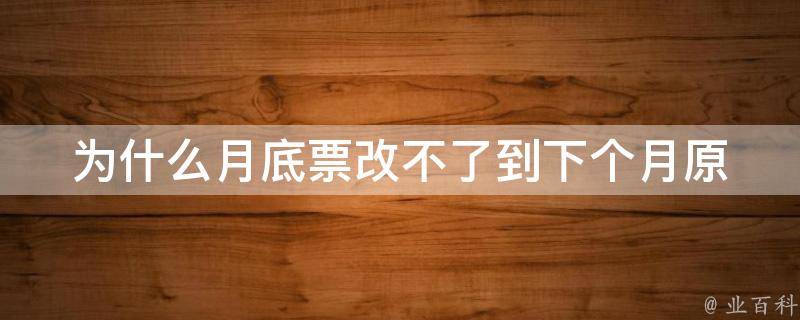 为什么月底票改不了到下个月原

@ 业百科